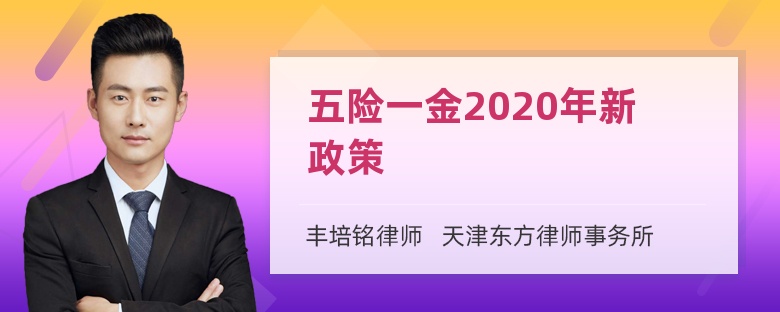 五险一金2020年新政策

丰培铭律师　天津东方律师事务所